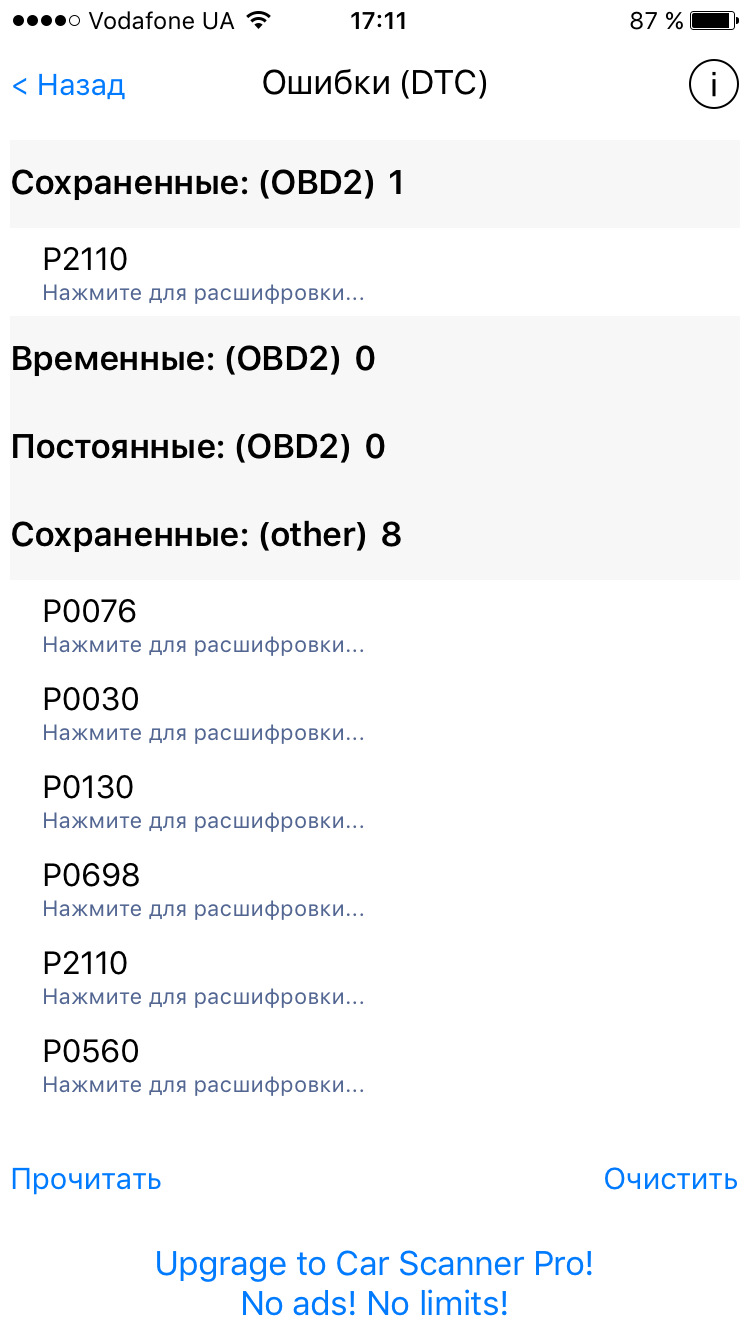 Vodafone UA 17:11 87 %

< Назад Ошибки (DTC) i

Сохраненные: (OBD2) 1

P2110
Нажмите для расшифровки...

Временные: (OBD2) 0

Постоянные: (OBD2) 0

Сохраненные: (other) 8

P0076
Нажмите для расшифровки...

P0030
Нажмите для расшифровки...

P0130
Нажмите для расшифровки...

P0698
Нажмите для расшифровки...

P2110
Нажмите для расшифровки...

P0560
Нажмите для расшифровки...

Прочитать Очистить

Upgrage to Car Scanner Pro!
No ads! No limits!